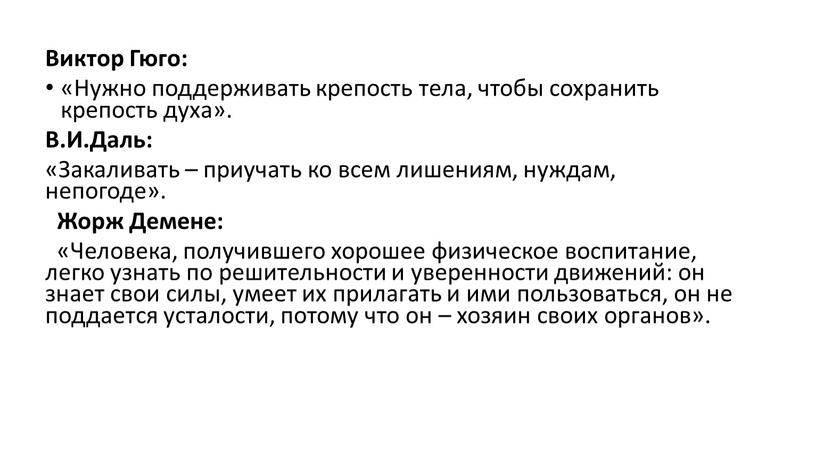 Виктор Гюго:

• «Нужно поддерживать крепость тела, чтобы сохранить крепость духа».

В.И.Даль:

«Закаливать – приучать ко всем лишениям, нуждам, непогоде».

Жорж Демене:

«Человека, получившего хорошее физическое воспитание, легко узнать по решительности и уверенности движений: он знает свои силы, умеет их прилагать и ими пользоваться, он не поддается усталости, потому что он – хозяин своих органов».